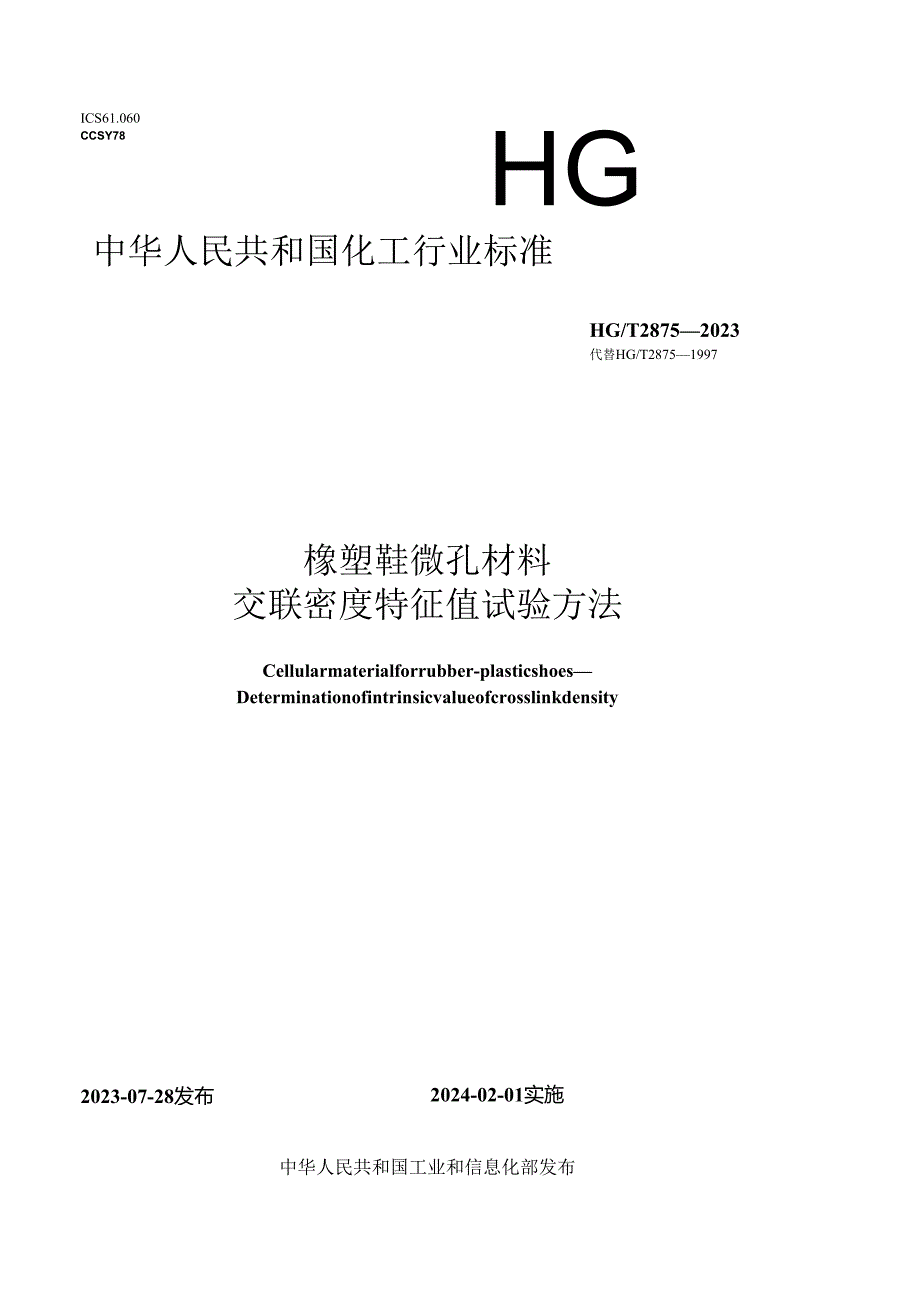 ICS61.060
CCSY78

HG

中华人民共和国化工行业标准

HG/T2875—2023
代替HG/T2875—1997

橡塑鞋微孔材料
交联密度特征值试验方法

Cellularmaterialforrubber-plasticshoes—
Determinationofintrinsicvalueofcrosslinkdensity

2023-07-28发布

2024-02-01实施

中华人民共和国工业和信息化部发布